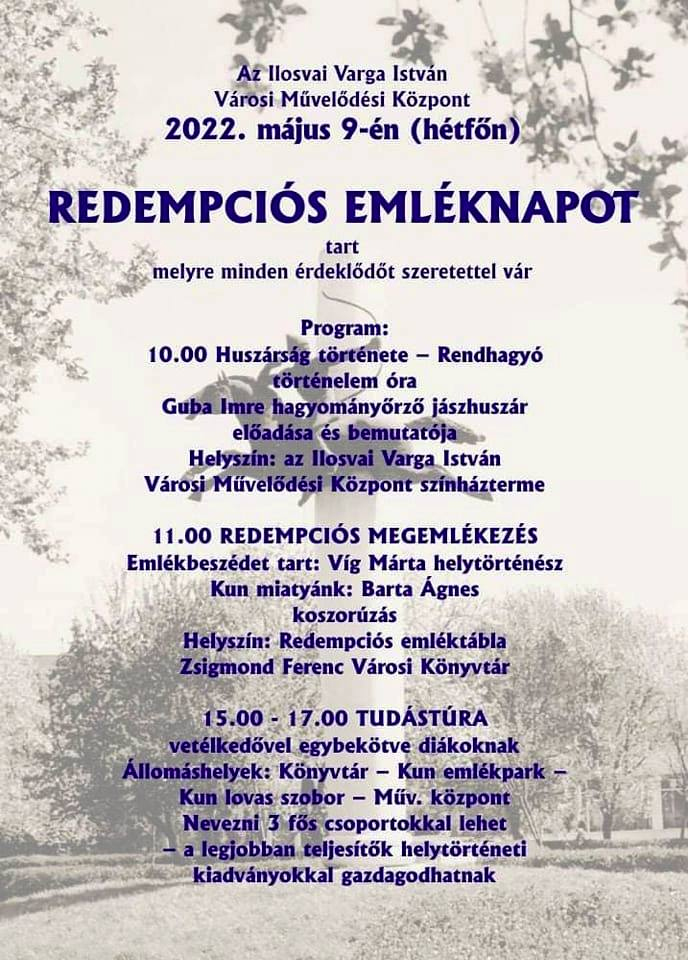 Az Ilosvai Varga István
Városi Művelődési Központ
2022. május 9-én (hétfőn)

REDEMPCIÓS EMLÉKNAPOT

tart
melyre minden érdeklődőt szeretettel vár

Program:
10.00 Huszárság története – Rendhagyó történelem óra
Guba Imre hagyományőrző jászhuszár előadása és bemutatója
Helyszín: az Ilosvai Varga István Városi Művelődési Központ színházterme

11.00 REDEMPCIÓS MEGEMLÉKEZÉS
Emlékbeszédet tart: Víg Márta helytörténész
Kun miatyánk: Barta Ágnes
koszorúzás
Helyszín: Redempciós emléktábla
Zsigmond Ferenc Városi Könyvtár

15.00 - 17.00 TUDÁSTÚRA
vetélkedővel egybekötve diákoknak
Állomáshelyek: Könyvtár – Kun emlékpark – Kun lovas szobor – Műv. központ
Nevezni 3 fős csoportokkal lehet – a legjobban teljesítők helytörténeti kiadványokkal gazdagodhatnak